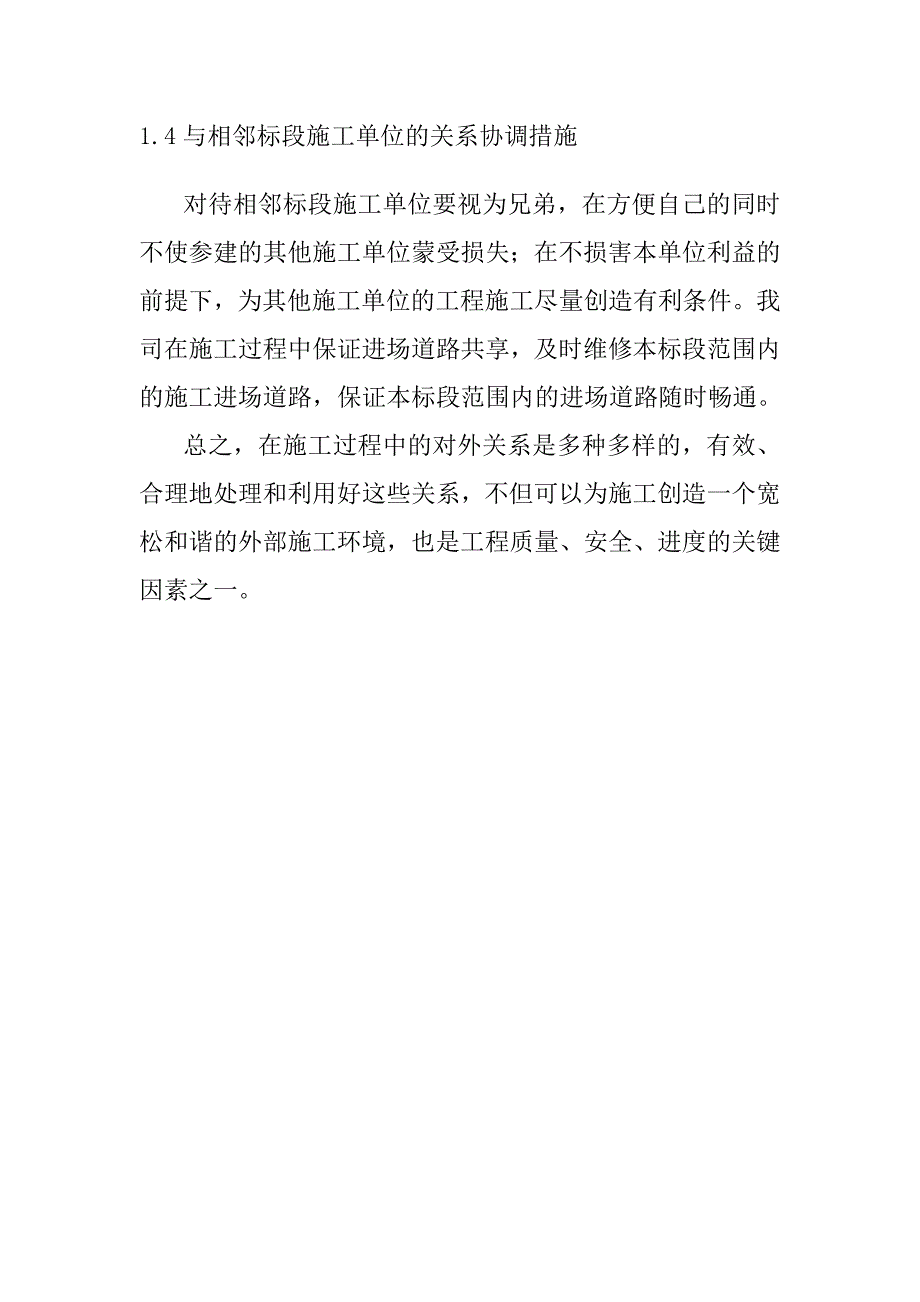 1.4 与相邻标段施工单位的关系协调措施

对待相邻标段施工单位要视为兄弟，在方便自己的同时不使参建的其他施工单位蒙受损失；在不损害本单位利益的前提下，为其他施工单位的工程施工尽量创造有利条件。我司在施工过程中保证进场道路共享，及时维修本标段范围内的施工进场道路，保证本标段范围内的进场道路随时畅通。

总之，在施工过程中的对外关系是多种多样的，有效、合理地处理和利用好这些关系，不但可以为施工创造一个宽松和谐的外部施工环境，也是工程质量、安全、进度的关键因素之一。